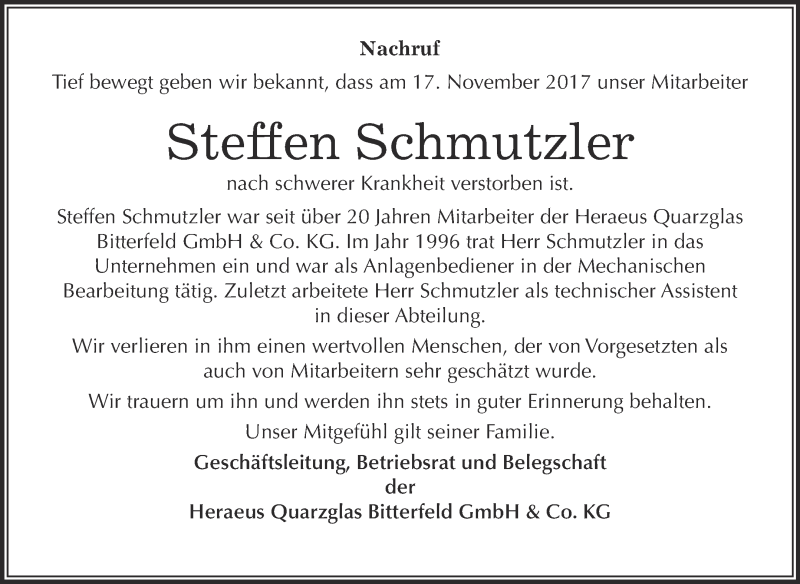 Nachruf

Tief bewegt geben wir bekannt, dass am 17. November 2017 unser Mitarbeiter

Steffen Schmutzler

nach schwerer Krankheit verstorben ist.

Steffen Schmutzler war seit über 20 Jahren Mitarbeiter der Heraeus Quarzglas Bitterfeld GmbH & Co. KG. Im Jahr 1996 trat Herr Schmutzler in das Unternehmen ein und war als Anlagenbediener in der Mechanischen Bearbeitung tätig. Zuletzt arbeitete Herr Schmutzler als technischer Assistent in dieser Abteilung.

Wir verlieren in ihm einen wertvollen Menschen, der von Vorgesetzten als auch von Mitarbeitern sehr geschätzt wurde.

Wir trauern um ihn und werden ihn stets in guter Erinnerung behalten.

Unser Mitgefühl gilt seiner Familie.

Geschäftsleitung, Betriebsrat und Belegschaft
der
Heraeus Quarzglas Bitterfeld GmbH & Co. KG